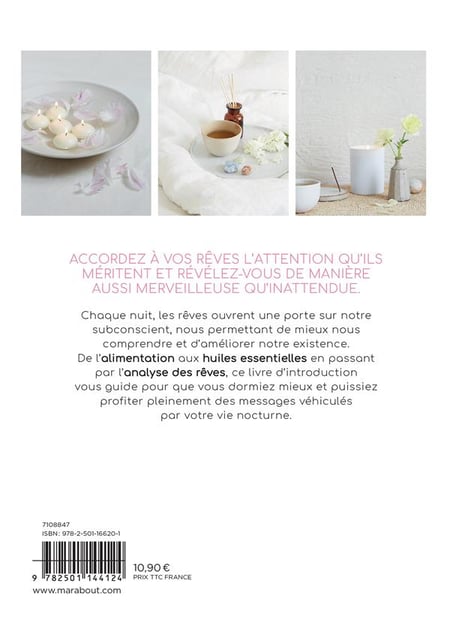 ACCORDEZ À VOS RÊVES L'ATTENTION QU'ILS MÉRITENT ET RÉVÉLEZ-VOUS DE MANIÈRE AUSSI MERVEILLEUSE QU'INATTENDUE.

Chaque nuit, les rêves ouvrent une porte sur notre subconscient, nous permettant de mieux nous comprendre et d'améliorer notre existence. De l'alimentation aux huiles essentielles en passant par l'analyse des rêves, ce livre d'introduction vous guide pour que vous dormiez mieux et puissiez profiter pleinement des messages véhiculés par votre vie nocturne.

7108847
ISBN : 978-2-501-16620-1

9 782501 144124

10,90 €
PRIX TTC FRANCE

www.marabout.com